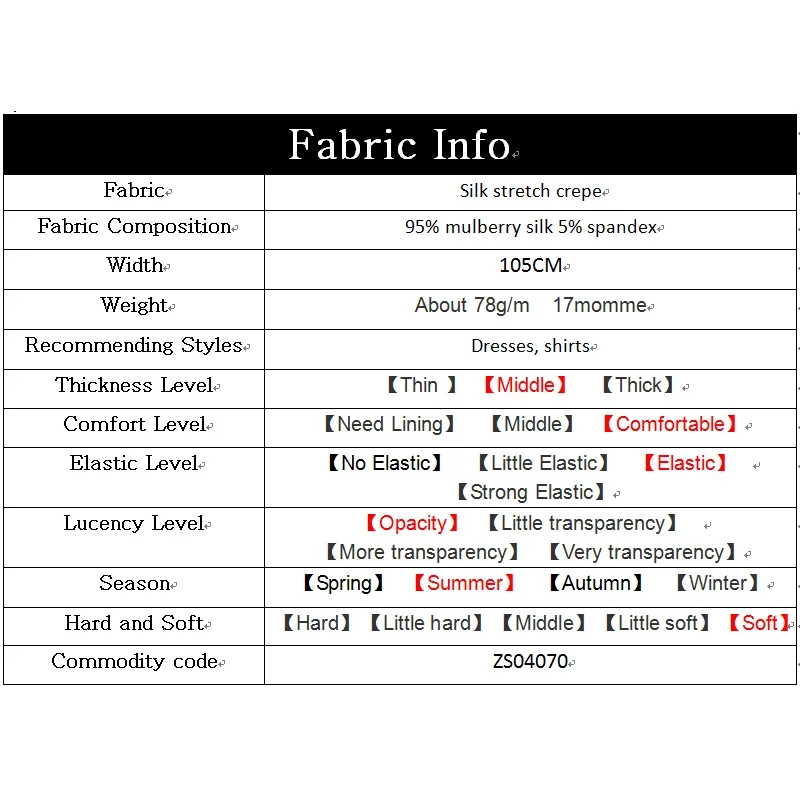 | Fabric Info | |
|---|---|
| Fabric | Silk stretch crepe |
| Fabric Composition | 95% mulberry silk 5% spandex |
| Width | 105CM |
| Weight | About 78g/m 17momme |
| Recommending Styles | Dresses, shirts |
| Thickness Level | 【Thin 】 【Middle】 【Thick】 |
| Comfort Level | 【Need Lining】 【Middle】 【Comfortable】 |
| Elastic Level | 【No Elastic】 【Little Elastic】 【Elastic】 【Strong Elastic】 |
| Lucency Level | 【Opacity】 【Little transparency】 【More transparency】 【Very transparency】 |
| Season | 【Spring】 【Summer】 【Autumn】 【Winter】 |
| Hard and Soft | 【Hard】 【Little hard】 【Middle】 【Little soft】 【Soft】 |
| Commodity code | ZS04070 |